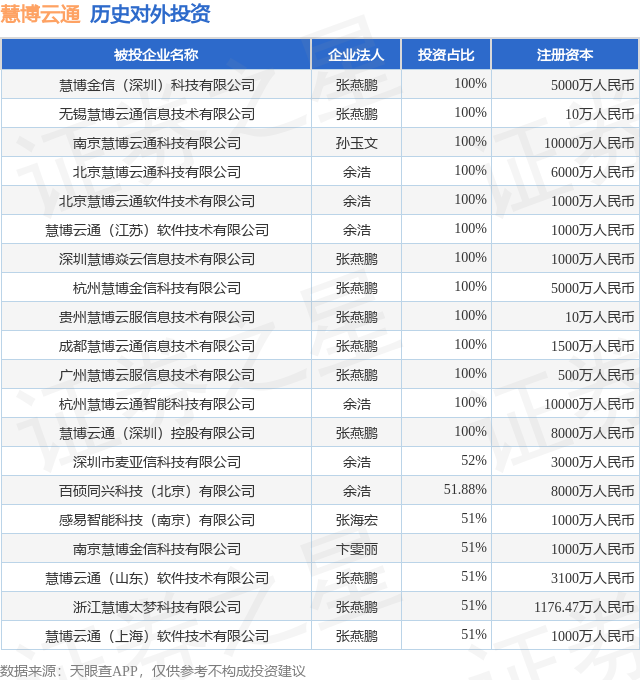 慧博云通 历史对外投资

| 被投企业名称 | 企业法人 | 投资占比 | 注册资本 |
|---|---|---|---|
| 慧博金信（深圳）科技有限公司 | 张燕鹏 | 100% | 5000万人民币 |
| 无锡慧博云通信息技术有限公司 | 张燕鹏 | 100% | 10万人民币 |
| 南京慧博云通科技有限公司 | 孙玉文 | 100% | 10000万人民币 |
| 北京慧博云通科技有限公司 | 余浩 | 100% | 6000万人民币 |
| 北京慧博云通软件技术有限公司 | 余浩 | 100% | 1000万人民币 |
| 慧博云通（江苏）软件技术有限公司 | 余浩 | 100% | 1000万人民币 |
| 深圳慧博焱云信息技术有限公司 | 张燕鹏 | 100% | 1000万人民币 |
| 杭州慧博金信科技有限公司 | 张燕鹏 | 100% | 5000万人民币 |
| 贵州慧博云服信息技术有限公司 | 张燕鹏 | 100% | 10万人民币 |
| 成都慧博云通信息技术有限公司 | 张燕鹏 | 100% | 1500万人民币 |
| 广州慧博云服信息技术有限公司 | 张燕鹏 | 100% | 500万人民币 |
| 杭州慧博云通智能科技有限公司 | 余浩 | 100% | 10000万人民币 |
| 慧博云通（深圳）控股有限公司 | 张燕鹏 | 100% | 8000万人民币 |
| 深圳市麦亚信科技有限公司 | 余浩 | 52% | 3000万人民币 |
| 百硕同兴科技（北京）有限公司 | 余浩 | 51.88% | 8000万人民币 |
| 感易智能科技（南京）有限公司 | 张海宏 | 51% | 1000万人民币 |
| 南京慧博金信科技有限公司 | 卞雯丽 | 51% | 1000万人民币 |
| 慧博云通（山东）软件技术有限公司 | 张燕鹏 | 51% | 3100万人民币 |
| 浙江慧博太梦科技有限公司 | 张燕鹏 | 51% | 1176.47万人民币 |
| 慧博云通（上海）软件技术有限公司 | 张燕鹏 | 51% | 1000万人民币 |

数据来源：天眼查APP，仅供参考不构成投资建议